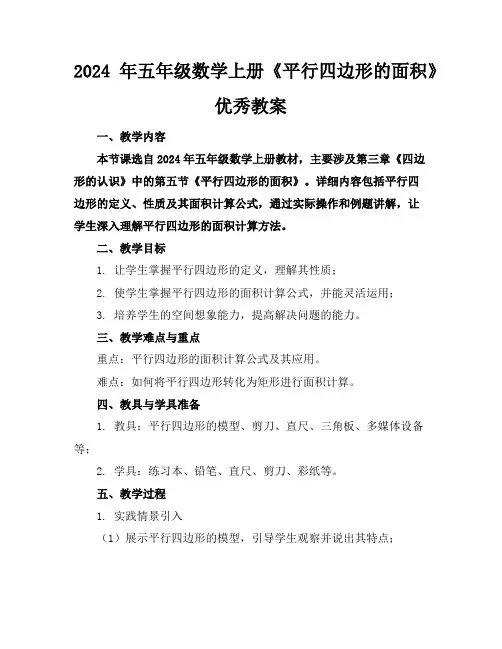 2024 年五年级数学上册《平行四边形的面积》优秀教案

一、教学内容

本节课选自 2024 年五年级数学上册教材，主要涉及第三章《四边形的认识》中的第五节《平行四边形的面积》。详细内容包括平行四边形的定义、性质及其面积计算公式，通过实际操作和例题讲解，让学生深入理解平行四边形的面积计算方法。

二、教学目标

1. 让学生掌握平行四边形的定义，理解其性质；

2. 使学生掌握平行四边形的面积计算公式，并能灵活运用；

3. 培养学生的空间想象能力，提高解决问题的能力。

三、教学难点与重点

重点：平行四边形的面积计算公式及其应用。

难点：如何将平行四边形转化为矩形进行面积计算。

四、教具与学具准备

1. 教具：平行四边形的模型、剪刀、直尺、三角板、多媒体设备等；

2. 学具：练习本、铅笔、直尺、剪刀、彩纸等。

五、教学过程

1. 实践情景引入

（1）展示平行四边形的模型，引导学生观察并说出其特点；